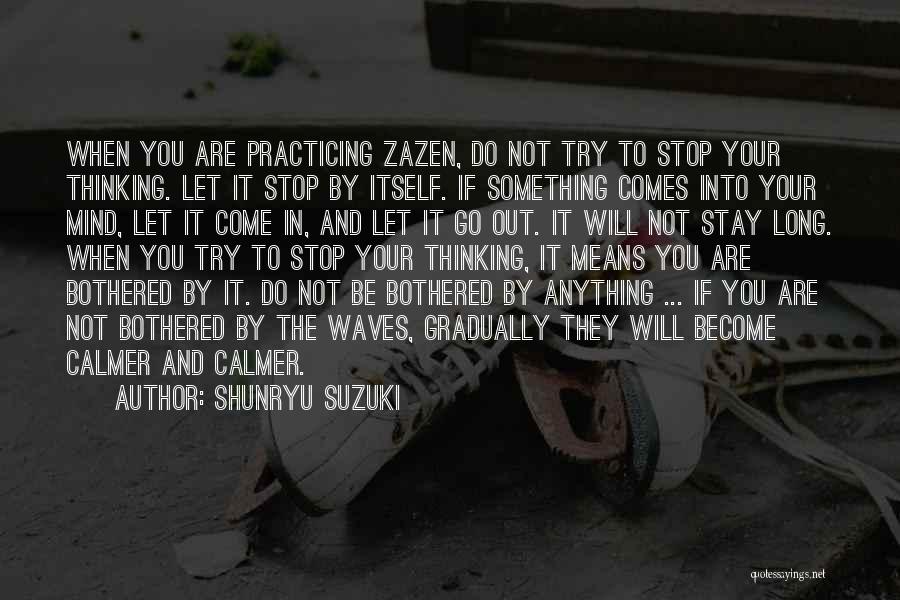 WHEN YOU ARE PRACTICING ZAZEN, DO NOT TRY TO STOP YOUR THINKING. LET IT STOP BY ITSELF. IF SOMETHING COMES INTO YOUR MIND, LET IT COME IN, AND LET IT GO OUT. IT WILL NOT STAY LONG. WHEN YOU TRY TO STOP YOUR THINKING, IT MEANS YOU ARE BOTHERED BY IT. DO NOT BE BOTHERED BY ANYTHING ... IF YOU ARE NOT BOTHERED BY THE WAVES, GRADUALLY THEY WILL BECOME CALMER AND CALMER.

AUTHOR: SHUNRYU SUZUKI

quotessayings.net